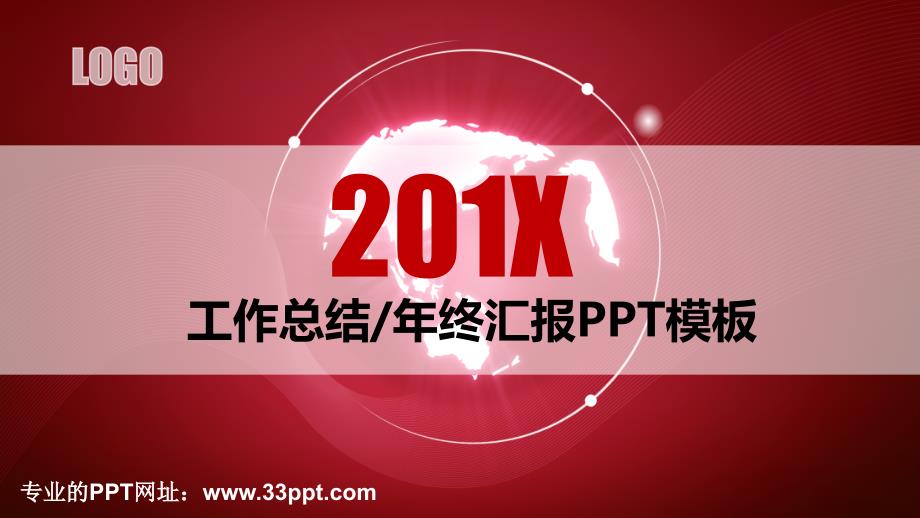 LOGO

201X

工作总结/年终汇报PPT模板

专业的PPT网址：www.33ppt.com